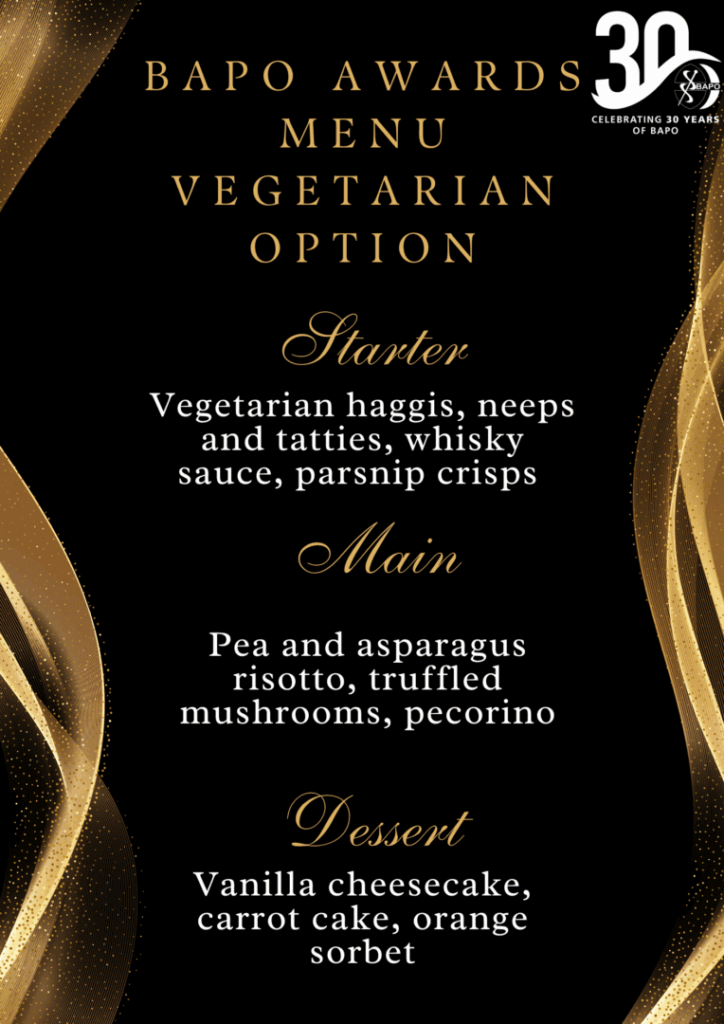 30
BAPO
CELEBRATING 30 YEARS OF BAPO

BAPO AWARDS MENU VEGETARIAN OPTION

Starter

Vegetarian haggis, neeps and tatties, whisky sauce, parsnip crisps

Main

Pea and asparagus risotto, truffled mushrooms, pecorino

Dessert

Vanilla cheesecake, carrot cake, orange sorbet